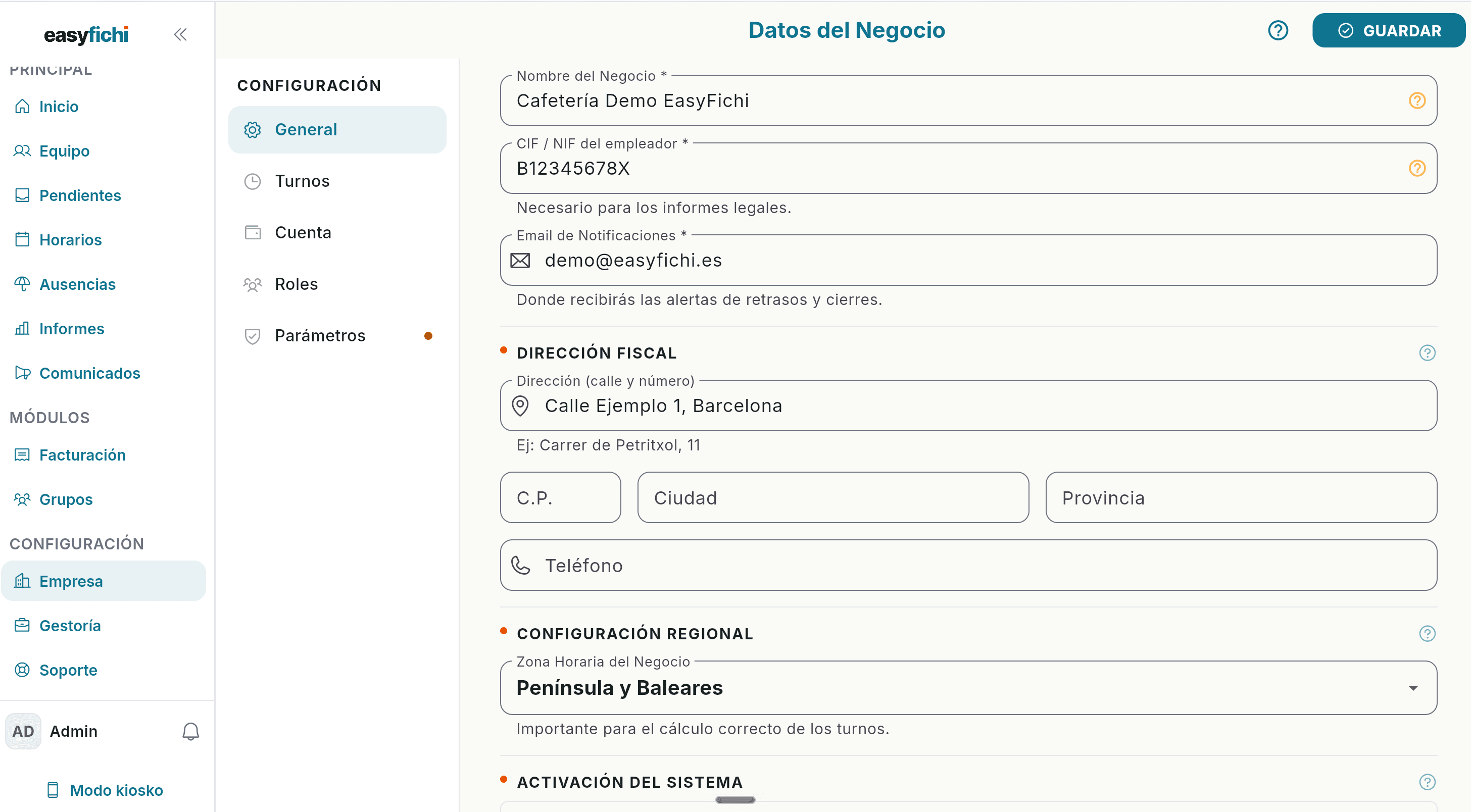 easyfichi

PRINCIPAL

Inicio

Equipo

Pendientes

Horarios

Ausencias

Informes

Comunicados

MÓDULOS

Facturación

Grupos

CONFIGURACIÓN

Empresa

Gestoría

Soporte

AD Admin

Modo kiosko

CONFIGURACIÓN

General

Turnos

Cuenta

Roles

Parámetros

Datos del Negocio

GUARDAR

Nombre del Negocio *
Cafetería Demo EasyFichi

CIF / NIF del empleador *
B12345678X
Necesario para los informes legales.

Email de Notificaciones *
demo@easyfichi.es
Donde recibirás las alertas de retrasos y cierres.

DIRECCIÓN FISCAL

Dirección (calle y número)
Calle Ejemplo 1, Barcelona
Ej: Carrer de Petritxol, 11

C.P.

Ciudad

Provincia

Teléfono

CONFIGURACIÓN REGIONAL

Zona Horaria del Negocio
Península y Baleares
Importante para el cálculo correcto de los turnos.

ACTIVACIÓN DEL SISTEMA